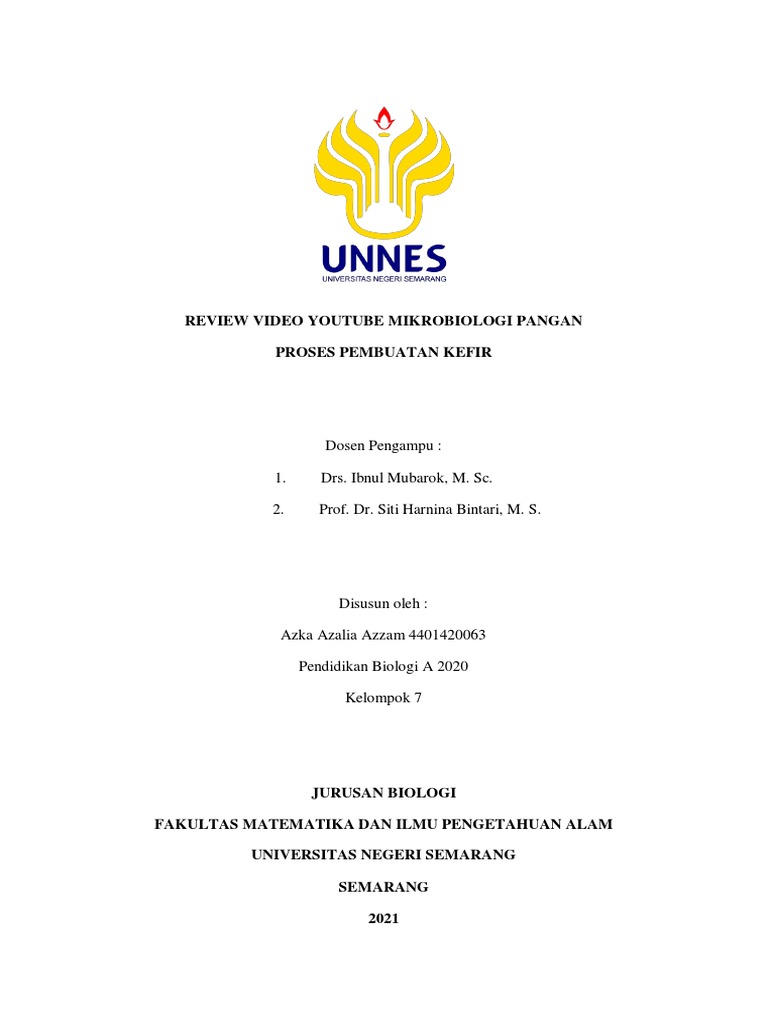 UNNES
UNIVERSITAS NEGERI SEMARANG

REVIEW VIDEO YOUTUBE MIKROBIOLOGI PANGAN

PROSES PEMBUATAN KEFIR

Dosen Pengampu :

1. Drs. Ibnul Mubarok, M. Sc.

2. Prof. Dr. Siti Harnina Bintari, M. S.

Disusun oleh :

Azka Azalia Azzam 4401420063

Pendidikan Biologi A 2020

Kelompok 7

JURUSAN BIOLOGI

FAKULTAS MATEMATIKA DAN ILMU PENGETAHUAN ALAM

UNIVERSITAS NEGERI SEMARANG

SEMARANG

2021